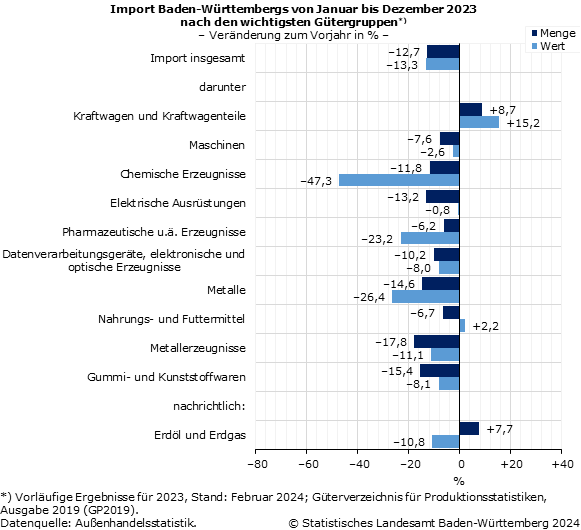 Import Baden-Württembergs von Januar bis Dezember 2023 nach den wichtigsten Gütergruppen*)
– Veränderung zum Vorjahr in % –

Menge
Wert

Import insgesamt
−12,7
−13,3

darunter

Kraftwagen und Kraftwagenteile
+8,7
+15,2

Maschinen
−7,6
−2,6

Chemische Erzeugnisse
−11,8
−47,3

Elektrische Ausrüstungen
−13,2
−0,8

Pharmazeutische u.ä. Erzeugnisse
−6,2
−23,2

Datenverarbeitungsgeräte, elektronische und optische Erzeugnisse
−10,2
−8,0

Metalle
−14,6
−26,4

Nahrungs- und Futtermittel
−6,7
+2,2

Metallerzeugnisse
−17,8
−11,1

Gummi- und Kunststoffwaren
−15,4
−8,1

nachrichtlich:

Erdöl und Erdgas
+7,7
−10,8

−80 −60 −40 −20 0 +20 +40
%

*) Vorläufige Ergebnisse für 2023, Stand: Februar 2024; Güterverzeichnis für Produktionsstatistiken, Ausgabe 2019 (GP2019).
Datenquelle: Außenhandelsstatistik.
© Statistisches Landesamt Baden-Württemberg 2024